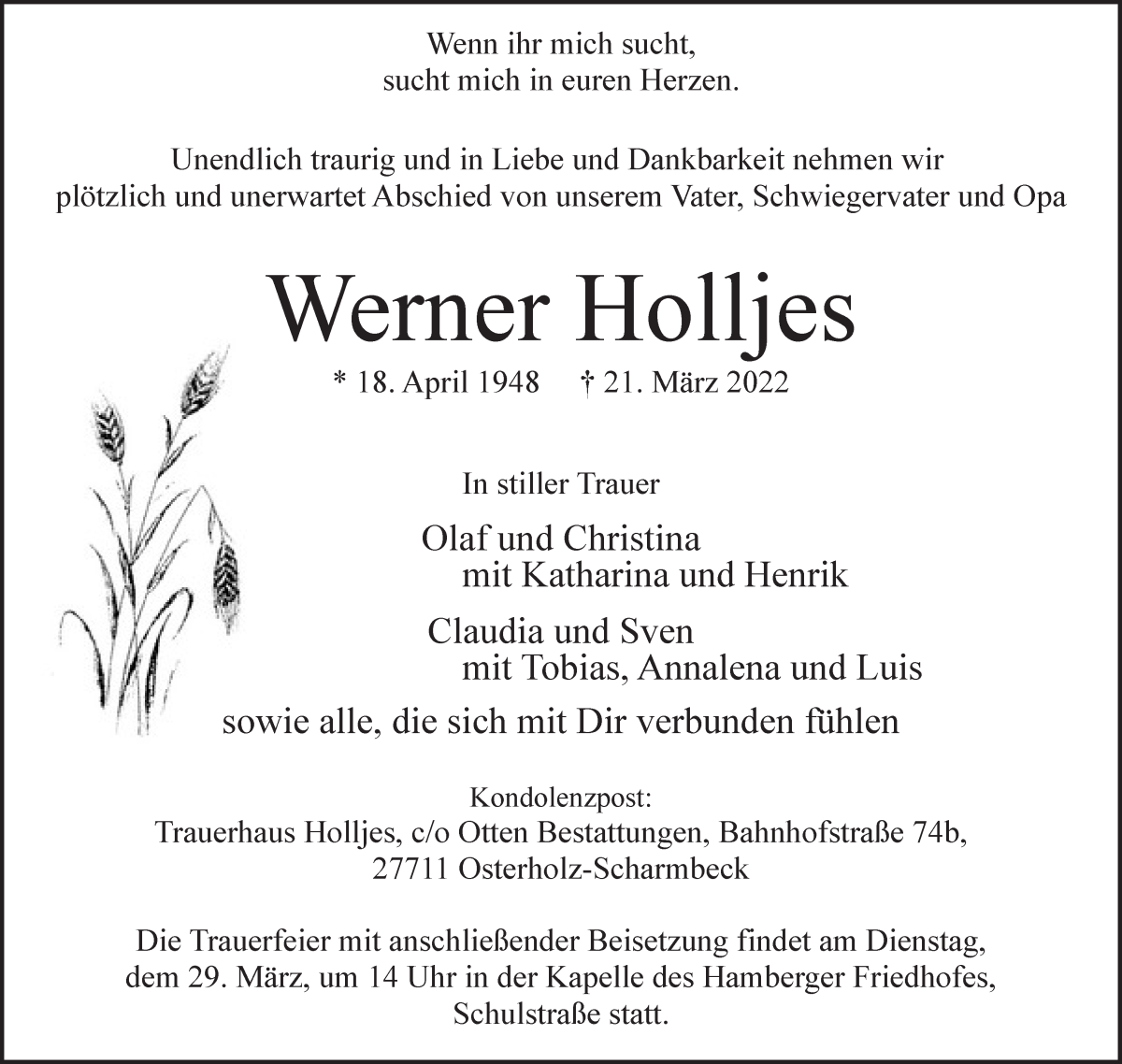 Wenn ihr mich sucht,
sucht mich in euren Herzen.

Unendlich traurig und in Liebe und Dankbarkeit nehmen wir plötzlich und unerwartet Abschied von unserem Vater, Schwiegervater und Opa

Werner Holljes

* 18. April 1948 † 21. März 2022

In stiller Trauer

Olaf und Christina
mit Katharina und Henrik

Claudia und Sven
mit Tobias, Annalena und Luis

sowie alle, die sich mit Dir verbunden fühlen

Kondolenzpost:
Trauerhaus Holljes, c/o Otten Bestattungen, Bahnhofstraße 74b,
27711 Osterholz-Scharmbeck

Die Trauerfeier mit anschließender Beisetzung findet am Dienstag, dem 29. März, um 14 Uhr in der Kapelle des Hamberger Friedhofes, Schulstraße statt.